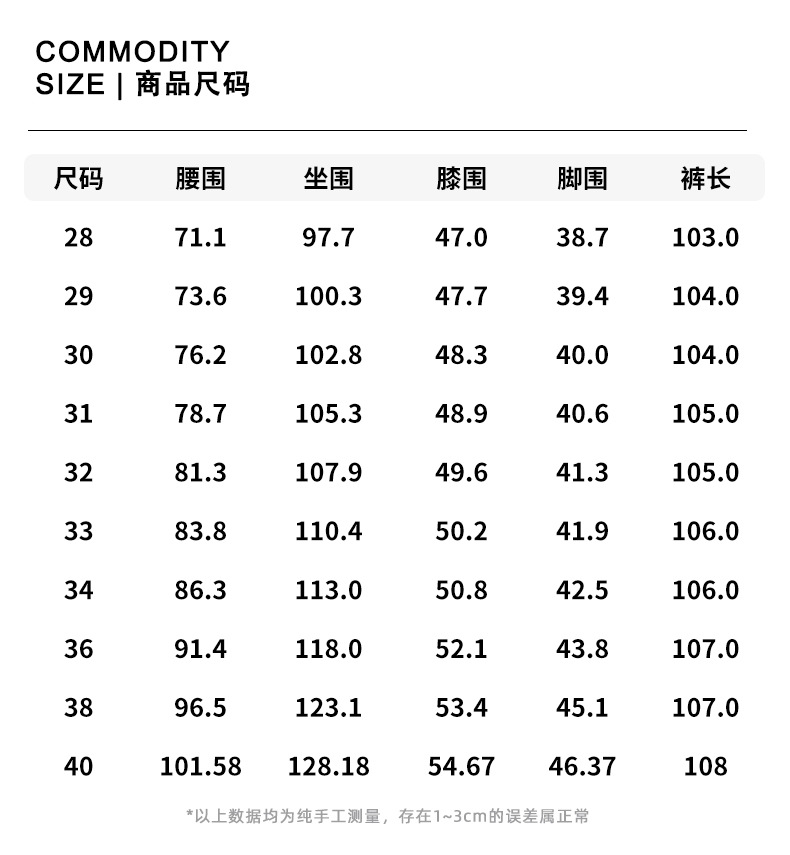 COMMODITY
SIZE | 商品尺码

| 尺码 | 腰围 | 坐围 | 膝围 | 脚围 | 裤长 |
|---|---|---|---|---|---|
| 28 | 71.1 | 97.7 | 47.0 | 38.7 | 103.0 |
| 29 | 73.6 | 100.3 | 47.7 | 39.4 | 104.0 |
| 30 | 76.2 | 102.8 | 48.3 | 40.0 | 104.0 |
| 31 | 78.7 | 105.3 | 48.9 | 40.6 | 105.0 |
| 32 | 81.3 | 107.9 | 49.6 | 41.3 | 105.0 |
| 33 | 83.8 | 110.4 | 50.2 | 41.9 | 106.0 |
| 34 | 86.3 | 113.0 | 50.8 | 42.5 | 106.0 |
| 36 | 91.4 | 118.0 | 52.1 | 43.8 | 107.0 |
| 38 | 96.5 | 123.1 | 53.4 | 45.1 | 107.0 |
| 40 | 101.58 | 128.18 | 54.67 | 46.37 | 108 |

*以上数据均为纯手工测量，存在1~3cm的误差属正常